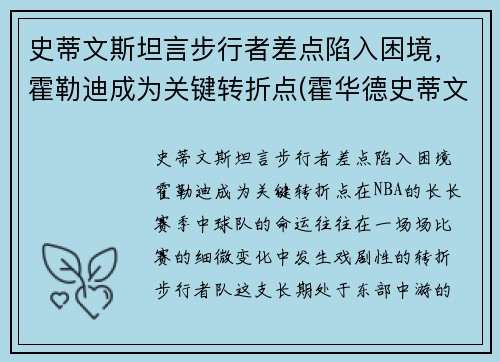 史蒂文斯坦言步行者差点陷入困境，霍勒迪成为关键转折点(霍华德史蒂文

史蒂文斯坦言步行者差点陷入困境霍勒迪成为关键转折点在NBA的长长赛季中球队的命运往往在一场场比赛的细微变化中发生戏剧性的转折步行者队这支长期处于东部中游的